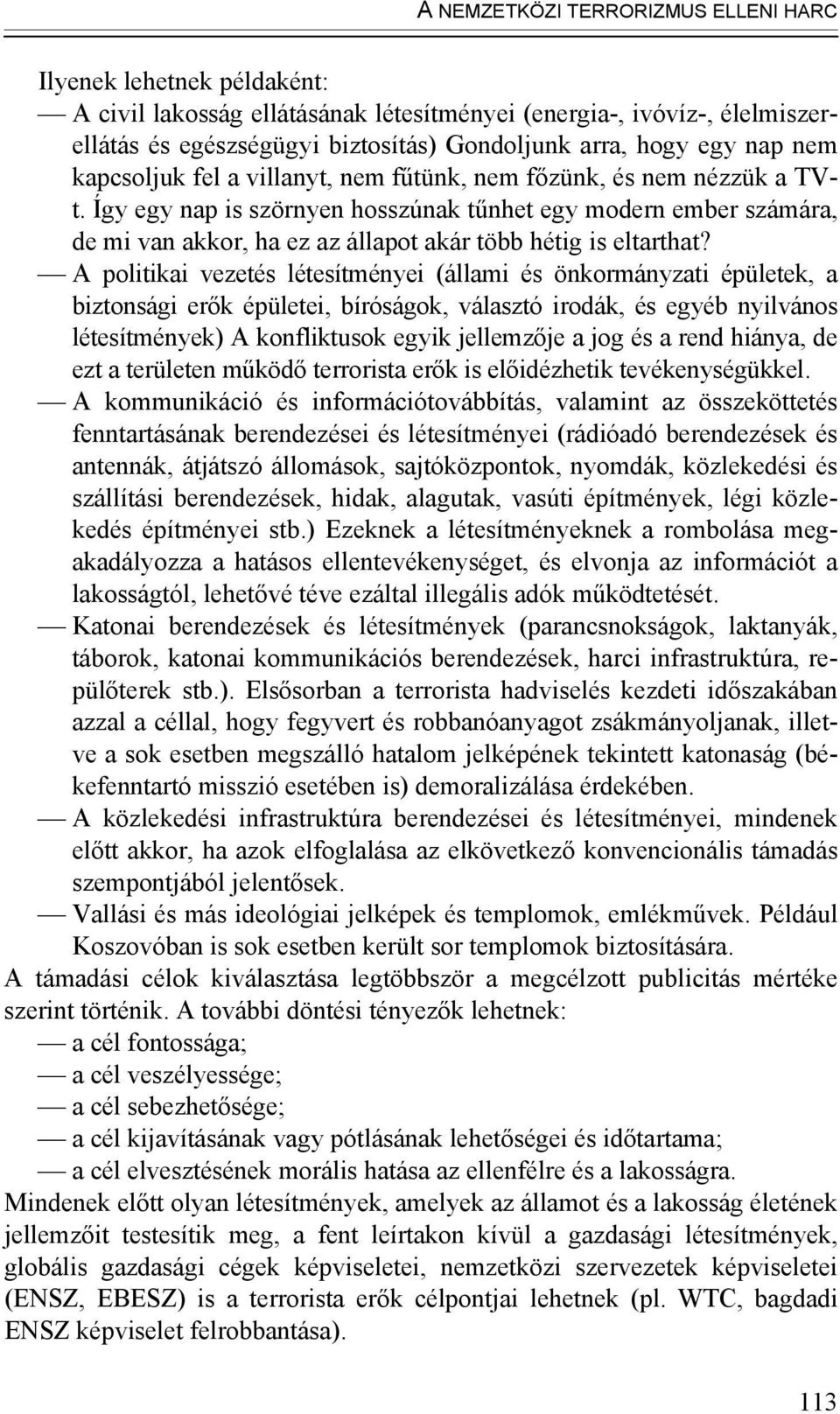 A NEMZETKÖZI TERRORIZMUS ELLENI HARC

Ilyenek lehetnek példaként:
— A civil lakosság ellátásának létesítményei (energia-, ivóvíz-, élelmiszerellátás és egészségügyi biztosítás) Gondoljunk arra, hogy egy nap nem kapcsoljuk fel a villanyt, nem fűtünk, nem főzünk, és nem nézzük a TV-t. Így egy nap is szörnyen hosszúnak tűnhet egy modern ember számára, de mi van akkor, ha ez az állapot akár több hétig is eltarthat?
— A politikai vezetés létesítményei (állami és önkormányzati épületek, a biztonsági erők épületei, bíróságok, választó irodák, és egyéb nyilvános létesítmények) A konfliktusok egyik jellemzője a jog és a rend hiánya, de ezt a területen működő terrorista erők is előidézhetik tevékenységükkel.
— A kommunikáció és információtovábbítás, valamint az összeköttetés fenntartásának berendezései és létesítményei (rádióadó berendezések és antennák, átjátszó állomások, sajtóközpontok, nyomdák, közlekedési és szállítási berendezések, hidak, alagutak, vasúti építmények, légi közlekedés építményei stb.) Ezeknek a létesítményeknek a rombolása megakadályozza a hatásos ellentevékenységet, és elvonja az információt a lakosságtól, lehetővé téve ezáltal illegális adók működtetését.
— Katonai berendezések és létesítmények (parancsnokságok, laktanyák, táborok, katonai kommunikációs berendezések, harci infrastruktúra, repülőterek stb.). Elsősorban a terrorista hadviselés kezdeti időszakában azzal a céllal, hogy fegyvert és robbanóanyagot zsákmányoljanak, illetve a sok esetben megszálló hatalom jelképének tekintett katonaság (békefenntartó misszió esetében is) demoralizálása érdekében.
— A közlekedési infrastruktúra berendezései és létesítményei, mindenek előtt akkor, ha azok elfoglalása az elkövetkező konvencionális támadás szempontjából jelentősek.
— Vallási és más ideológiai jelképek és templomok, emlékművek. Például Koszovóban is sok esetben került sor templomok biztosítására.
A támadási célok kiválasztása legtöbbször a megcélzott publicitás mértéke szerint történik. A további döntési tényezők lehetnek:
— a cél fontossága;
— a cél veszélyessége;
— a cél sebezhetősége;
— a cél kijavításának vagy pótlásának lehetőségei és időtartama;
— a cél elvesztésének morális hatása az ellenfélre és a lakosságra.
Mindenek előtt olyan létesítmények, amelyek az államot és a lakosság életének jellemzőit testesítik meg, a fent leírtakon kívül a gazdasági létesítmények, globális gazdasági cégek képviseletei, nemzetközi szervezetek képviseletei (ENSZ, EBESZ) is a terrorista erők célpontjai lehetnek (pl. WTC, bagdadi ENSZ képviselet felrobbantása).

113